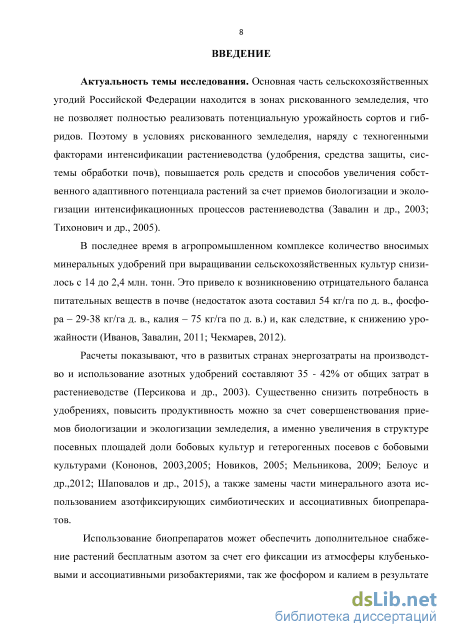 8

ВВЕДЕНИЕ

Актуальность темы исследования. Основная часть сельскохозяйственных угодий Российской Федерации находится в зонах рискованного земледелия, что не позволяет полностью реализовать потенциальную урожайность сортов и гибридов. Поэтому в условиях рискованного земледелия, наряду с техногенными факторами интенсификации растениеводства (удобрения, средства защиты, системы обработки почв), повышается роль средств и способов увеличения собственного адаптивного потенциала растений за счет приемов биологизации и экологизации интенсификационных процессов растениеводства (Завалин и др., 2003; Тихонович и др., 2005).

В последнее время в агропромышленном комплексе количество вносимых минеральных удобрений при выращивании сельскохозяйственных культур снизилось с 14 до 2,4 млн. тонн. Это привело к возникновению отрицательного баланса питательных веществ в почве (недостаток азота составил 54 кг/га по д. в., фосфора – 29-38 кг/га д. в., калия – 75 кг/га по д. в.) и, как следствие, к снижению урожайности (Иванов, Завалин, 2011; Чекмарев, 2012).

Расчеты показывают, что в развитых странах энергозатраты на производство и использование азотных удобрений составляют 35 - 42% от общих затрат в растениеводстве (Персикова и др., 2003). Существенно снизить потребность в удобрениях, повысить продуктивность можно за счет совершенствования приемов биологизации и экологизации земледелия, а именно увеличения в структуре посевных площадей доли бобовых культур и гетерогенных посевов с бобовыми культурами (Кононов, 2003,2005; Новиков, 2005; Мельникова, 2009; Белоус и др.,2012; Шаповалов и др., 2015), а также замены части минерального азота использованием азотфиксирующих симбиотических и ассоциативных биопрепаратов.

Использование биопрепаратов может обеспечить дополнительное снабжение растений бесплатным азотом за счет его фиксации из атмосферы клубеньковыми и ассоциативными ризобактериями, так же фосфором и калием в результате

dsLib.net
библиотека диссертаций